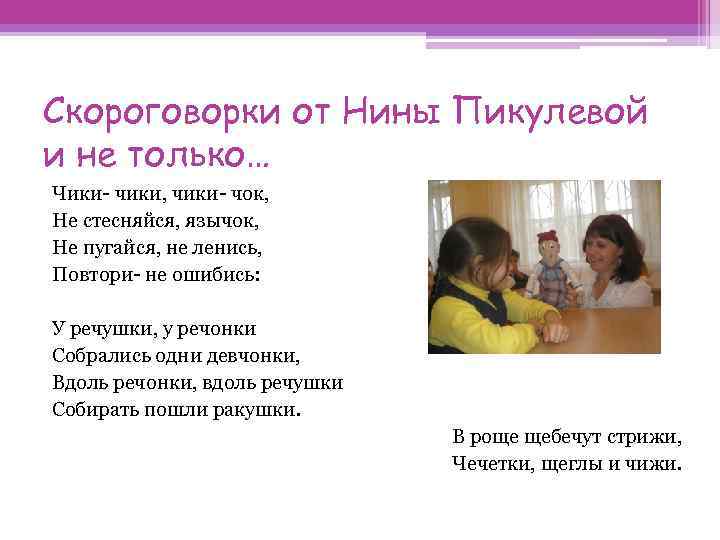 Скороговорки от Нины Пикулевой и не только…

Чики- чики, чики- чок,
Не стесняйся, язычок,
Не пугайся, не ленись,
Повтори- не ошибись:

У речушки, у речонки
Собрались одни девчонки,
Вдоль речонки, вдоль речушки
Собирать пошли ракушки.

В роще щебечут стрижи,
Чечетки, щеглы и чижи.